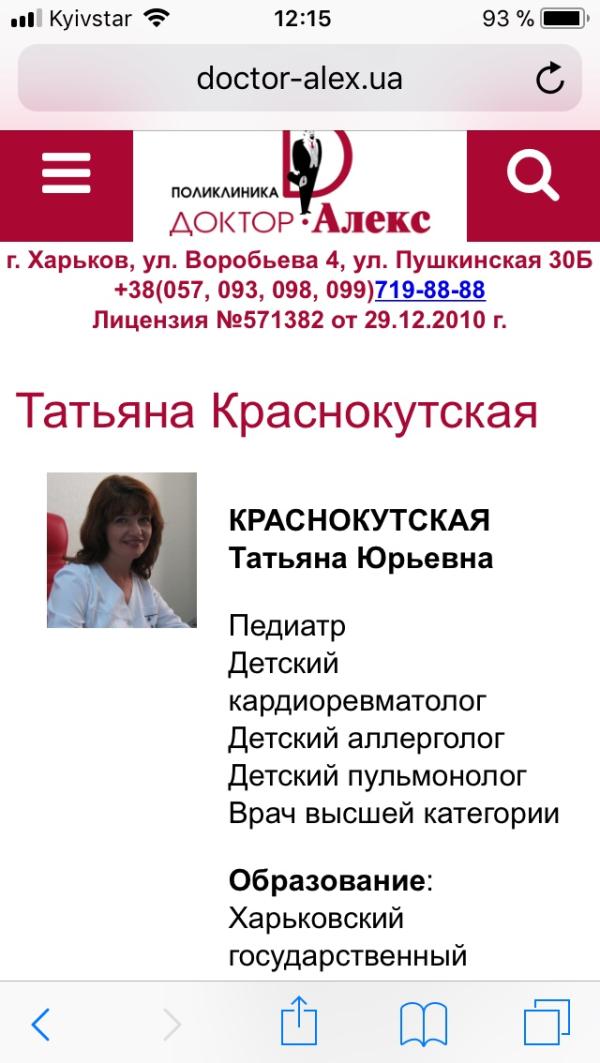 Kyivstar 12:15 93 %

doctor-alex.ua

ПОЛИКЛИНИКА
ДОКТОР Алекс

г. Харьков, ул. Воробьева 4, ул. Пушкинская 30Б
+38(057, 093, 098, 099)719-88-88
Лицензия №571382 от 29.12.2010 г.

Татьяна Краснокутская

КРАСНОКУТСКАЯ
Татьяна Юрьевна

Педиатр
Детский кардиоревматолог
Детский аллерголог
Детский пульмонолог
Врач высшей категории

Образование:
Харьковский государственный